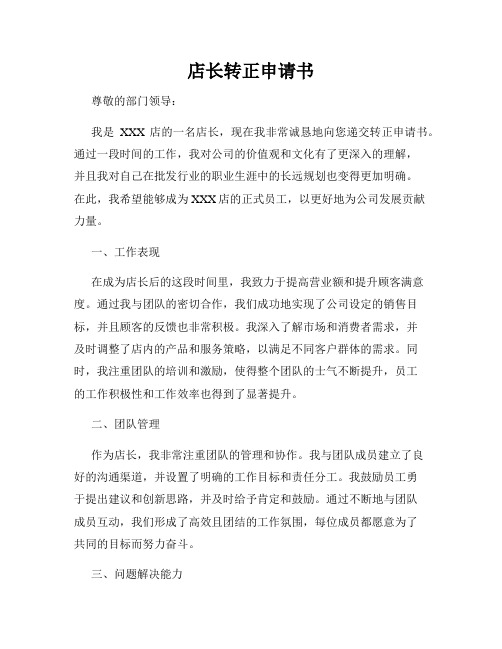 店长转正申请书

尊敬的部门领导：

我是 XXX 店的一名店长，现在我非常诚恳地向您递交转正申请书。通过一段时间的工作，我对公司的价值观和文化有了更深入的理解，并且我对自己在批发行业的职业生涯中的长远规划也变得更加明确。在此，我希望能够成为XXX店的正式员工，以更好地为公司发展贡献力量。

一、工作表现

在成为店长后的这段时间里，我致力于提高营业额和提升顾客满意度。通过我与团队的密切合作，我们成功地实现了公司设定的销售目标，并且顾客的反馈也非常积极。我深入了解市场和消费者需求，并及时调整了店内的产品和服务策略，以满足不同客户群体的需求。同时，我注重团队的培训和激励，使得整个团队的士气不断提升，员工的工作积极性和工作效率也得到了显著提升。

二、团队管理

作为店长，我非常注重团队的管理和协作。我与团队成员建立了良好的沟通渠道，并设置了明确的工作目标和责任分工。我鼓励员工勇于提出建议和创新思路，并及时给予肯定和鼓励。通过不断地与团队成员互动，我们形成了高效且团结的工作氛围，每位成员都愿意为了共同的目标而努力奋斗。

三、问题解决能力